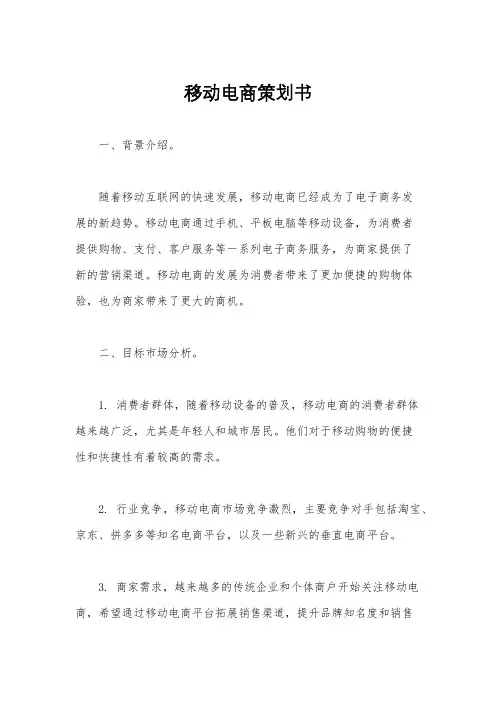 移动电商策划书

一、背景介绍。

随着移动互联网的快速发展，移动电商已经成为了电子商务发展的新趋势。移动电商通过手机、平板电脑等移动设备，为消费者提供购物、支付、客户服务等一系列电子商务服务，为商家提供了新的营销渠道。移动电商的发展为消费者带来了更加便捷的购物体验，也为商家带来了更大的商机。

二、目标市场分析。

1. 消费者群体，随着移动设备的普及，移动电商的消费者群体越来越广泛，尤其是年轻人和城市居民。他们对于移动购物的便捷性和快捷性有着较高的需求。

2. 行业竞争，移动电商市场竞争激烈，主要竞争对手包括淘宝、京东、拼多多等知名电商平台，以及一些新兴的垂直电商平台。

3. 商家需求，越来越多的传统企业和个体商户开始关注移动电商，希望通过移动电商平台拓展销售渠道，提升品牌知名度和销售